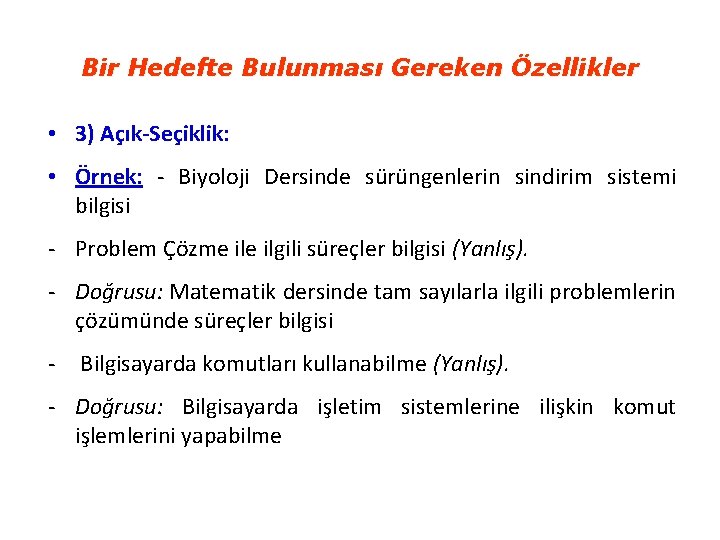 Bir Hedefte Bulunması Gereken Özellikler

• 3) Açık-Seçiklik:

• Örnek: - Biyoloji Dersinde sürüngenlerin sindirim sistemi bilgisi

- Problem Çözme ile ilgili süreçler bilgisi (Yanlış).

- Doğrusu: Matematik dersinde tam sayılarla ilgili problemlerin çözümünde süreçler bilgisi

- Bilgisayarda komutları kullanabilme (Yanlış).

- Doğrusu: Bilgisayarda işletim sistemlerine ilişkin komut işlemlerini yapabilme